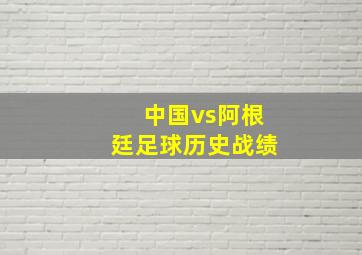 中国vs阿根廷足球历史战绩